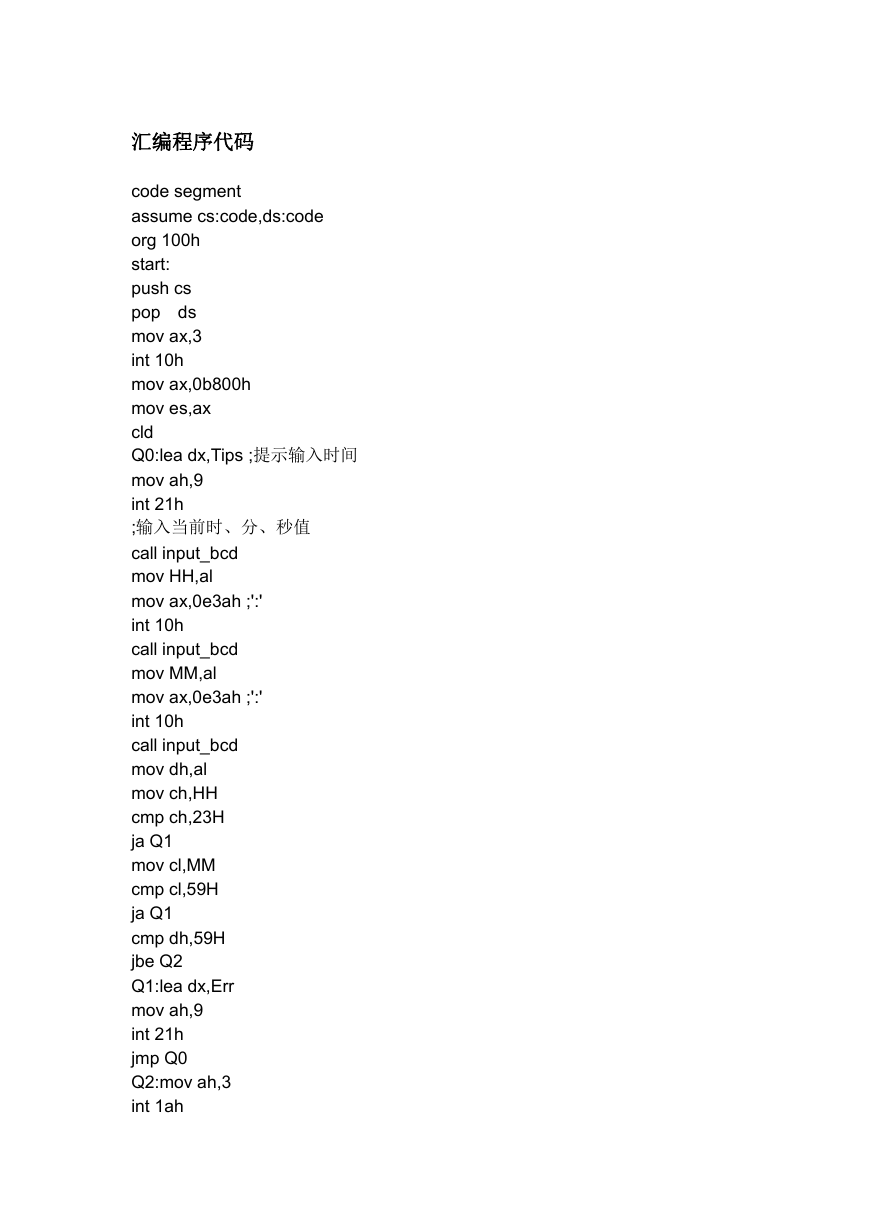 汇编程序代码

code segment
assume cs:code,ds:code
org 100h
start:
push cs
pop ds
mov ax,3
int 10h
mov ax,0b800h
mov es,ax
cld
Q0:lea dx,Tips ;提示输入时间
mov ah,9
int 21h
;输入当前时、分、秒值
call input_bcd
mov HH,al
mov ax,0e3ah ;':'
int 10h
call input_bcd
mov MM,al
mov ax,0e3ah ;':'
int 10h
call input_bcd
mov dh,al
mov ch,HH
cmp ch,23H
ja Q1
mov cl,MM
cmp cl,59H
ja Q1
cmp dh,59H
jbe Q2
Q1:lea dx,Err
mov ah,9
int 21h
jmp Q0
Q2:mov ah,3
int 1ah